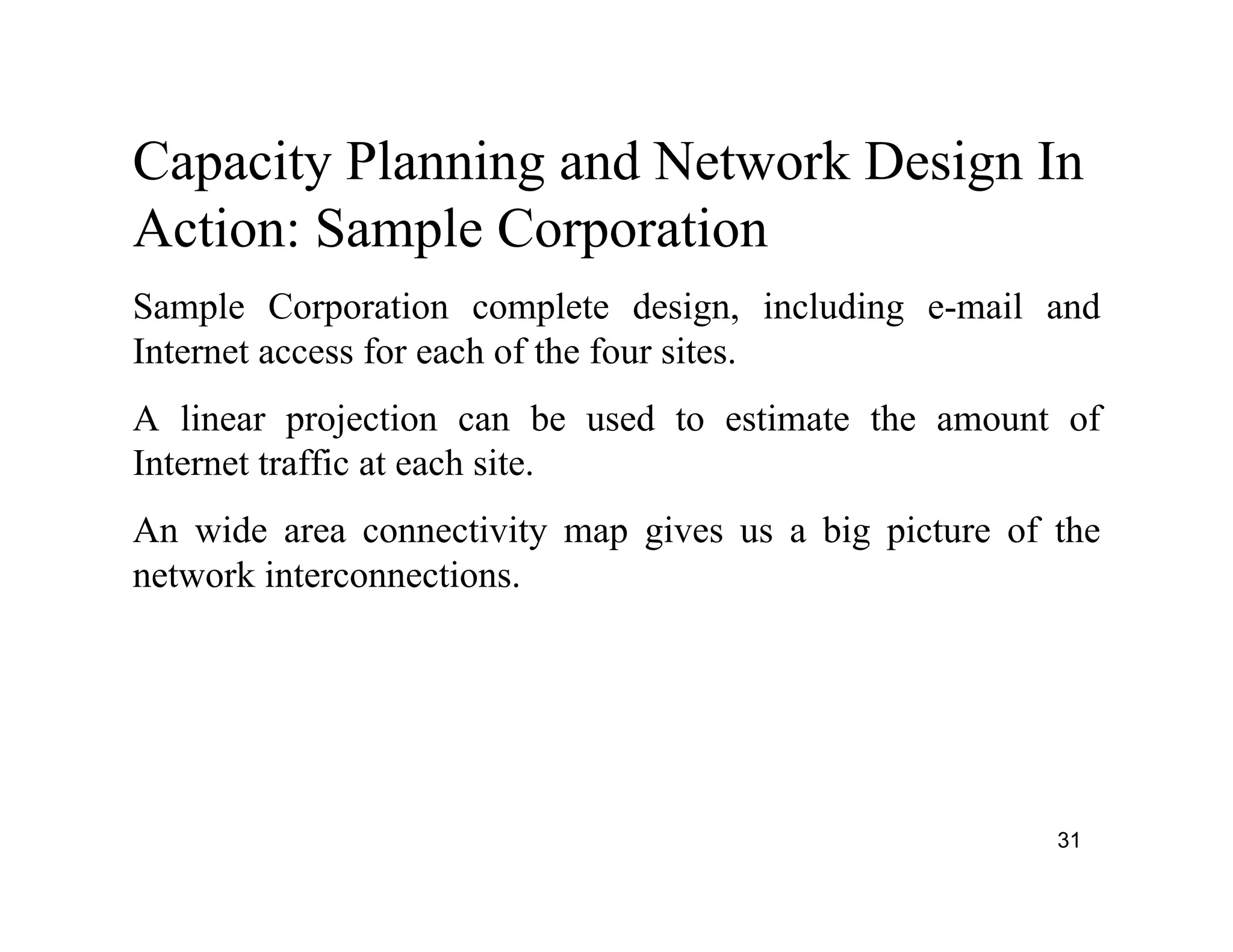 Capacity Planning and Network Design In Action: Sample Corporation

Sample Corporation complete design, including e-mail and Internet access for each of the four sites.

A linear projection can be used to estimate the amount of Internet traffic at each site.

An wide area connectivity map gives us a big picture of the network interconnections.

31